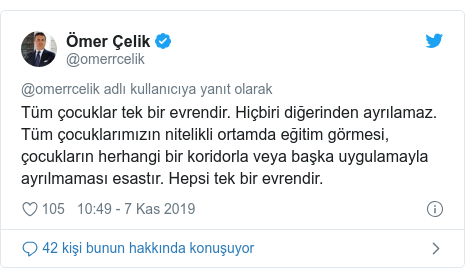 Ömer Çelik
@omerrcelik

@omerrcelik adlı kullanıcıya yanıt olarak
Tüm çocuklar tek bir evrendir. Hiçbiri diğerinden ayrılamaz. Tüm çocuklarımızın nitelikli ortamda eğitim görmesi, çocukların herhangi bir koridorla veya başka uygulamayla ayrılmaması esastır. Hepsi tek bir evrendir.

105 10:49 - 7 Kas 2019

42 kişi bunun hakkında konuşuyor